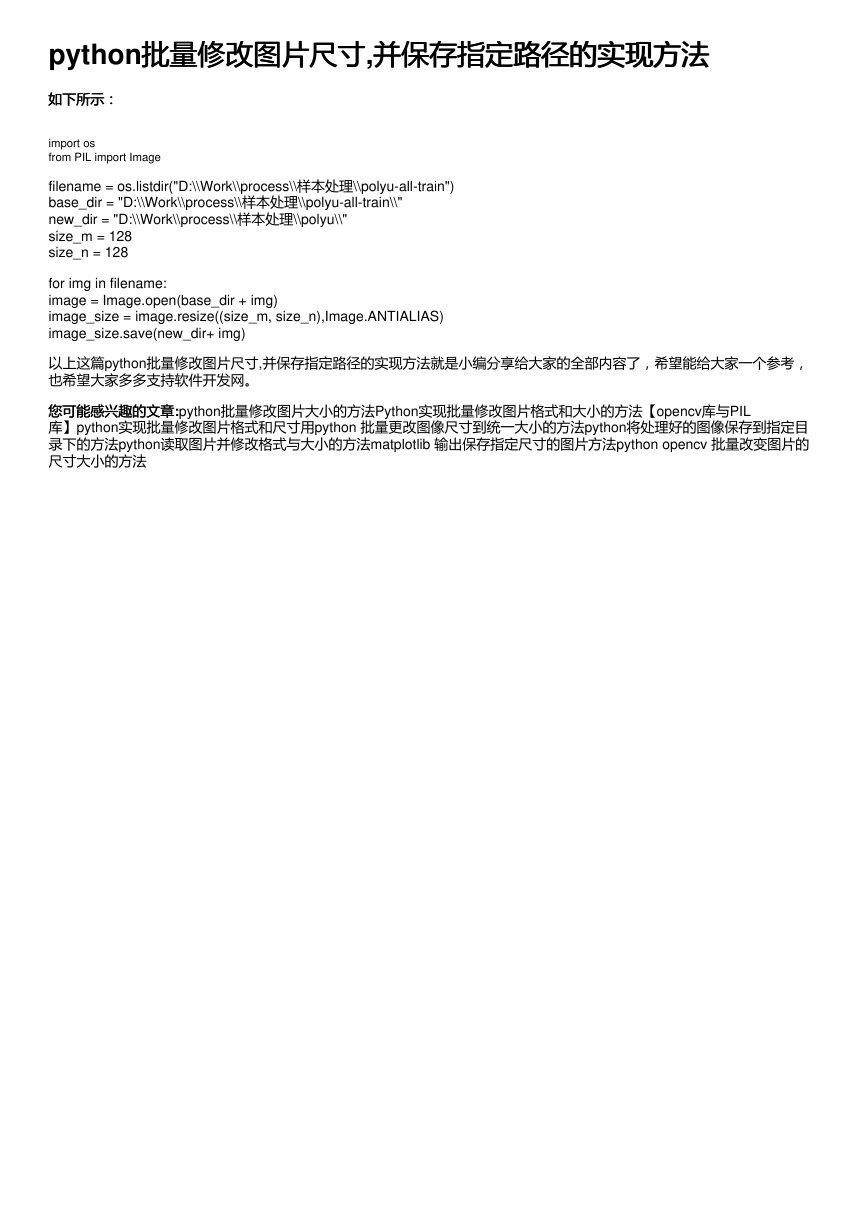 python批量修改图片尺寸,并保存指定路径的实现方法

如下所示：

import os
from PIL import Image

filename = os.listdir("D:\\Work\\process\\样本处理\\polyu-all-train")
base_dir = "D:\\Work\\process\\样本处理\\polyu-all-train\\"
new_dir = "D:\\Work\\process\\样本处理\\polyu\\"
size_m = 128
size_n = 128

for img in filename:
image = Image.open(base_dir + img)
image_size = image.resize((size_m, size_n),Image.ANTIALIAS)
image_size.save(new_dir+ img)

以上这篇python批量修改图片尺寸,并保存指定路径的实现方法就是小编分享给大家的全部内容了，希望能给大家一个参考，也希望大家多多支持软件开发网。

您可能感兴趣的文章:python批量修改图片大小的方法Python实现批量修改图片格式和大小的方法【opencv库与PIL库】python实现批量修改图片格式和尺寸用python 批量更改图像尺寸到统一大小的方法python将处理好的图像保存到指定目录下的方法python读取图片并修改格式与大小的方法matplotlib 输出保存指定尺寸的图片方法python opencv 批量改变图片的尺寸大小的方法